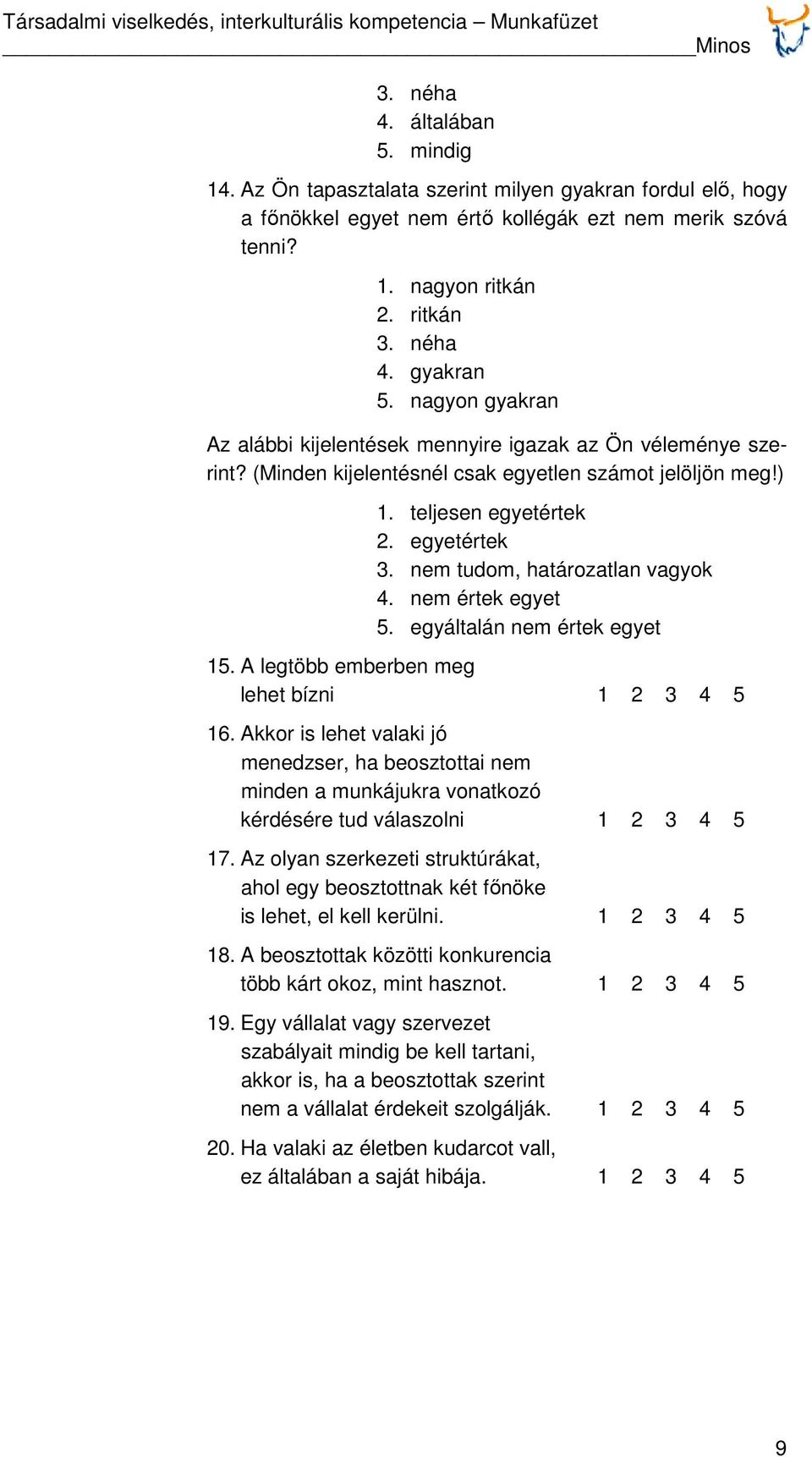 Társadalmi viselkedés, interkulturális kompetencia – Munkafüzet
Minos

3. néha
4. általában
5. mindig

14. Az Ön tapasztalata szerint milyen gyakran fordul elő, hogy a főnökkel egyet nem értő kollégák ezt nem merik szóvá tenni?

1. nagyon ritkán
2. ritkán
3. néha
4. gyakran
5. nagyon gyakran

Az alábbi kijelentések mennyire igazak az Ön véleménye szerint? (Minden kijelentésnél csak egyetlen számot jelöljön meg!)

1. teljesen egyetértek
2. egyetértek
3. nem tudom, határozatlan vagyok
4. nem értek egyet
5. egyáltalán nem értek egyet

15. A legtöbb emberben meg lehet bízni 1 2 3 4 5

16. Akkor is lehet valaki jó menedzser, ha beosztottai nem minden a munkájukra vonatkozó kérdésére tud válaszolni 1 2 3 4 5

17. Az olyan szerkezeti struktúrákat, ahol egy beosztottnak két főnöke is lehet, el kell kerülni. 1 2 3 4 5

18. A beosztottak közötti konkurencia több kárt okoz, mint hasznot. 1 2 3 4 5

19. Egy vállalat vagy szervezet szabályait mindig be kell tartani, akkor is, ha a beosztottak szerint nem a vállalat érdekeit szolgálják. 1 2 3 4 5

20. Ha valaki az életben kudarcot vall, ez általában a saját hibája. 1 2 3 4 5

9